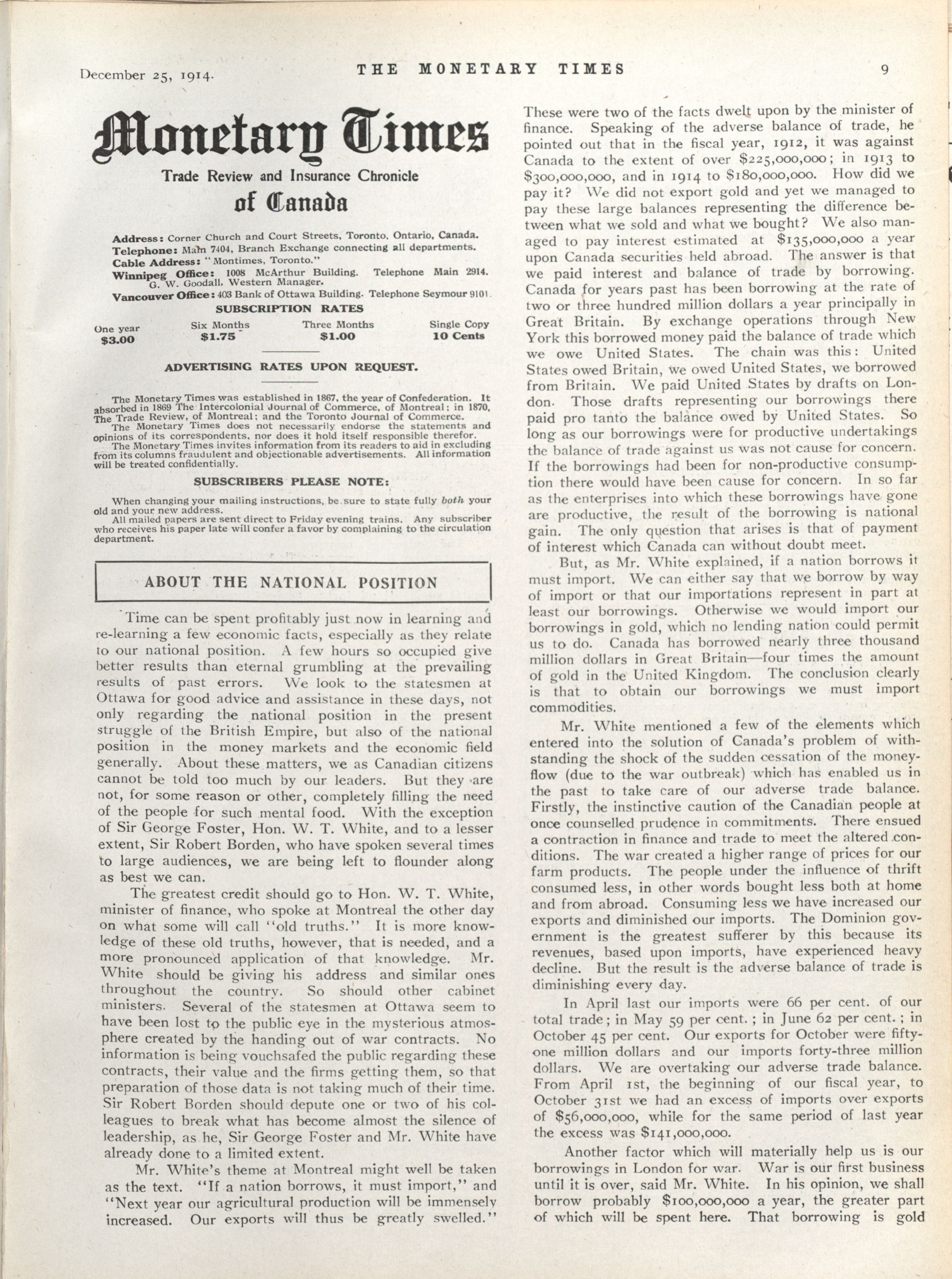 December 25, 1914.

THE MONETARY TIMES

9

Monetary Times

Trade Review and Insurance Chronicle

of Canada

Address: Corner Church and Court Streets, Toronto, Ontario, Canada.
Telephone: Main 7404, Branch Exchange connecting all departments.
Cable Address: "Montimes, Toronto."
Winnipeg Office: 1008 McArthur Building. Telephone Main 2914. G. W. Goodall, Western Manager.
Vancouver Office: 403 Bank of Ottawa Building. Telephone Seymour 9101.

SUBSCRIPTION RATES

| One year | Six Months | Three Months | Single Copy |
|---|---|---|---|
| $3.00 | $1.75 | $1.00 | 10 Cents |

ADVERTISING RATES UPON REQUEST.

The Monetary Times was established in 1867, the year of Confederation. It absorbed in 1869 The Intercolonial Journal of Commerce, of Montreal; in 1870, The Trade Review, of Montreal; and the Toronto Journal of Commerce.
The Monetary Times does not necessarily endorse the statements and opinions of its correspondents, nor does it hold itself responsible therefor.
The Monetary Times invites information from its readers to aid in excluding from its columns fraudulent and objectionable advertisements. All information will be treated confidentially.

SUBSCRIBERS PLEASE NOTE:

When changing your mailing instructions, be sure to state fully both your old and your new address.
All mailed papers are sent direct to Friday evening trains. Any subscriber who receives his paper late will confer a favor by complaining to the circulation department.

ABOUT THE NATIONAL POSITION

Time can be spent profitably just now in learning and re-learning a few economic facts, especially as they relate to our national position. A few hours so occupied give better results than eternal grumbling at the prevailing results of past errors. We look to the statesmen at Ottawa for good advice and assistance in these days, not only regarding the national position in the present struggle of the British Empire, but also of the national position in the money markets and the economic field generally. About these matters, we as Canadian citizens cannot be told too much by our leaders. But they are not, for some reason or other, completely filling the need of the people for such mental food. With the exception of Sir George Foster, Hon. W. T. White, and to a lesser extent, Sir Robert Borden, who have spoken several times to large audiences, we are being left to flounder along as best we can.

The greatest credit should go to Hon. W. T. White, minister of finance, who spoke at Montreal the other day on what some will call "old truths." It is more knowledge of these old truths, however, that is needed, and a more pronounced application of that knowledge. Mr. White should be giving his address and similar ones throughout the country. So should other cabinet ministers. Several of the statesmen at Ottawa seem to have been lost to the public eye in the mysterious atmosphere created by the handing out of war contracts. No information is being vouchsafed the public regarding these contracts, their value and the firms getting them, so that preparation of those data is not taking much of their time. Sir Robert Borden should depute one or two of his colleagues to break what has become almost the silence of leadership, as he, Sir George Foster and Mr. White have already done to a limited extent.

Mr. White's theme at Montreal might well be taken as the text. "If a nation borrows, it must import," and "Next year our agricultural production will be immensely increased. Our exports will thus be greatly swelled." These were two of the facts dwelt upon by the minister of finance. Speaking of the adverse balance of trade, he pointed out that in the fiscal year, 1912, it was against Canada to the extent of over $225,000,000; in 1913 to $300,000,000, and in 1914 to $180,000,000. How did we pay it? We did not export gold and yet we managed to pay these large balances representing the difference between what we sold and what we bought? We also managed to pay interest estimated at $135,000,000 a year upon Canada securities held abroad. The answer is that we paid interest and balance of trade by borrowing. Canada for years past has been borrowing at the rate of two or three hundred million dollars a year principally in Great Britain. By exchange operations through New York this borrowed money paid the balance of trade which we owe United States. The chain was this: United States owed Britain, we owed United States, we borrowed from Britain. We paid United States by drafts on London. Those drafts representing our borrowings there paid pro tanto the balance owed by United States. So long as our borrowings were for productive undertakings the balance of trade against us was not cause for concern. If the borrowings had been for non-productive consumption there would have been cause for concern. In so far as the enterprises into which these borrowings have gone are productive, the result of the borrowing is national gain. The only question that arises is that of payment of interest which Canada can without doubt meet.

But, as Mr. White explained, if a nation borrows it must import. We can either say that we borrow by way of import or that our importations represent in part at least our borrowings. Otherwise we would import our borrowings in gold, which no lending nation could permit us to do. Canada has borrowed nearly three thousand million dollars in Great Britain—four times the amount of gold in the United Kingdom. The conclusion clearly is that to obtain our borrowings we must import commodities.

Mr. White mentioned a few of the elements which entered into the solution of Canada's problem of withstanding the shock of the sudden cessation of the money-flow (due to the war outbreak) which has enabled us in the past to take care of our adverse trade balance. Firstly, the instinctive caution of the Canadian people at once counselled prudence in commitments. There ensued a contraction in finance and trade to meet the altered conditions. The war created a higher range of prices for our farm products. The people under the influence of thrift consumed less, in other words bought less both at home and from abroad. Consuming less we have increased our exports and diminished our imports. The Dominion government is the greatest sufferer by this because its revenues, based upon imports, have experienced heavy decline. But the result is the adverse balance of trade is diminishing every day.

In April last our imports were 66 per cent. of our total trade; in May 59 per cent.; in June 62 per cent.; in October 45 per cent. Our exports for October were fifty-one million dollars and our imports forty-three million dollars. We are overtaking our adverse trade balance. From April 1st, the beginning of our fiscal year, to October 31st we had an excess of imports over exports of $56,000,000, while for the same period of last year the excess was $141,000,000.

Another factor which will materially help us is our borrowings in London for war. War is our first business until it is over, said Mr. White. In his opinion, we shall borrow probably $100,000,000 a year, the greater part of which will be spent here. That borrowing is gold